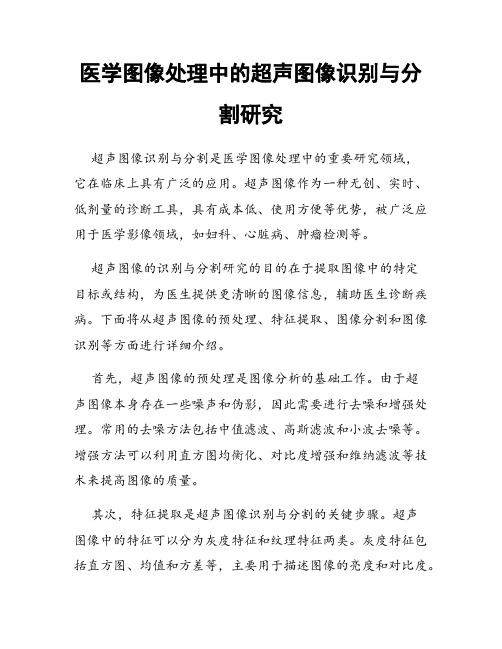 医学图像处理中的超声图像识别与分割研究

超声图像识别与分割是医学图像处理中的重要研究领域，它在临床上具有广泛的应用。超声图像作为一种无创、实时、低剂量的诊断工具，具有成本低、使用方便等优势，被广泛应用于医学影像领域，如妇科、心脏病、肿瘤检测等。

超声图像的识别与分割研究的目的在于提取图像中的特定目标或结构，为医生提供更清晰的图像信息，辅助医生诊断疾病。下面将从超声图像的预处理、特征提取、图像分割和图像识别等方面进行详细介绍。

首先，超声图像的预处理是图像分析的基础工作。由于超声图像本身存在一些噪声和伪影，因此需要进行去噪和增强处理。常用的去噪方法包括中值滤波、高斯滤波和小波去噪等。增强方法可以利用直方图均衡化、对比度增强和维纳滤波等技术来提高图像的质量。

其次，特征提取是超声图像识别与分割的关键步骤。超声图像中的特征可以分为灰度特征和纹理特征两类。灰度特征包括直方图、均值和方差等，主要用于描述图像的亮度和对比度。